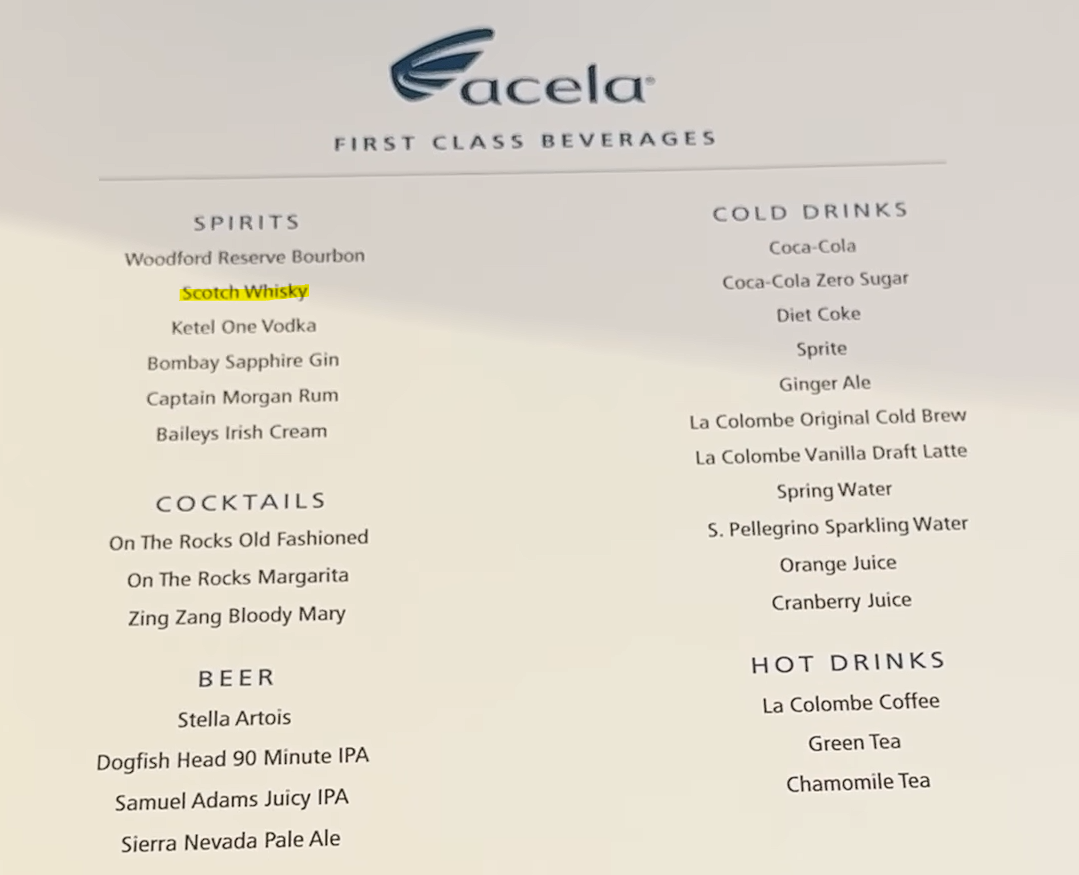 acela®

FIRST CLASS BEVERAGES

SPIRITS
Woodford Reserve Bourbon
Scotch Whisky
Ketel One Vodka
Bombay Sapphire Gin
Captain Morgan Rum
Baileys Irish Cream

COCKTAILS
On The Rocks Old Fashioned
On The Rocks Margarita
Zing Zang Bloody Mary

BEER
Stella Artois
Dogfish Head 90 Minute IPA
Samuel Adams Juicy IPA
Sierra Nevada Pale Ale

COLD DRINKS
Coca-Cola
Coca-Cola Zero Sugar
Diet Coke
Sprite
Ginger Ale
La Colombe Original Cold Brew
La Colombe Vanilla Draft Latte
Spring Water
S. Pellegrino Sparkling Water
Orange Juice
Cranberry Juice

HOT DRINKS
La Colombe Coffee
Green Tea
Chamomile Tea